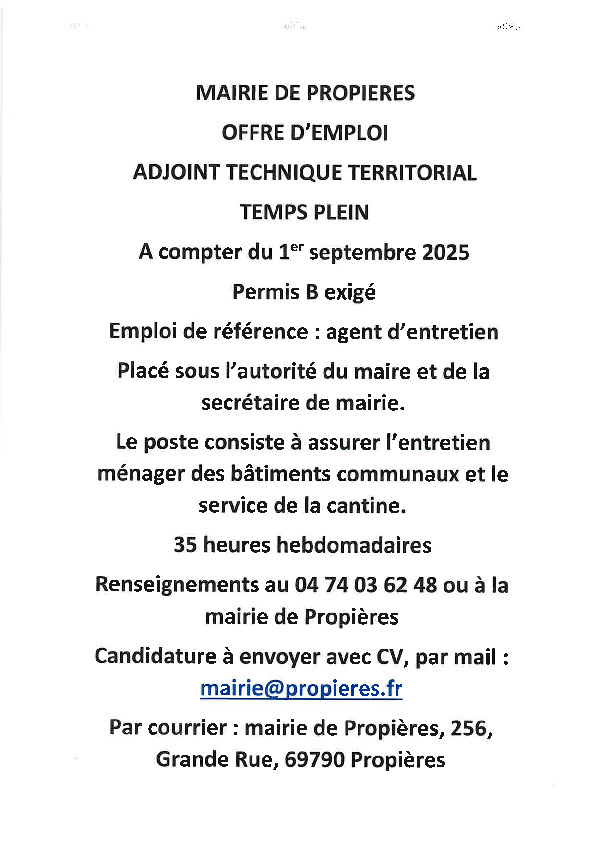 MAIRIE DE PROPIERES

OFFRE D'EMPLOI

ADJOINT TECHNIQUE TERRITORIAL

TEMPS PLEIN

A compter du 1$^{er}$ septembre 2025

Permis B exigé

Emploi de référence : agent d'entretien

Placé sous l'autorité du maire et de la secrétaire de mairie.

Le poste consiste à assurer l'entretien ménager des bâtiments communaux et le service de la cantine.

35 heures hebdomadaires

Renseignements au 04 74 03 62 48 ou à la mairie de Propières

Candidature à envoyer avec CV, par mail : mairie@propieres.fr

Par courrier : mairie de Propières, 256, Grande Rue, 69790 Propières